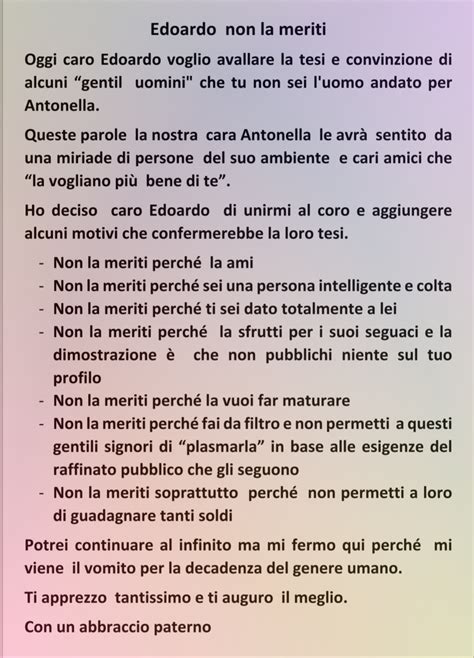 Edoardo non la meriti

Oggi caro Edoardo voglio avallare la tesi e convinzione di alcuni “gentil uomini" che tu non sei l'uomo andato per Antonella.

Queste parole la nostra cara Antonella le avrà sentito da una miriade di persone del suo ambiente e cari amici che “la vogliano più bene di te”.

Ho deciso caro Edoardo di unirmi al coro e aggiungere alcuni motivi che confermerebbe la loro tesi.

- Non la meriti perché la ami
- Non la meriti perché sei una persona intelligente e colta
- Non la meriti perché ti sei dato totalmente a lei
- Non la meriti perché la sfrutti per i suoi seguaci e la dimostrazione è che non pubblichi niente sul tuo profilo
- Non la meriti perché la vuoi far maturare
- Non la meriti perché fai da filtro e non permetti a questi gentili signori di “plasmarla” in base alle esigenze del raffinato pubblico che gli seguono
- Non la meriti soprattutto perché non permetti a loro di guadagnare tanti soldi

Potrei continuare al infinito ma mi fermo qui perché mi viene il vomito per la decadenza del genere umano.

Ti apprezzo tantissimo e ti auguro il meglio.

Con un abbraccio paterno